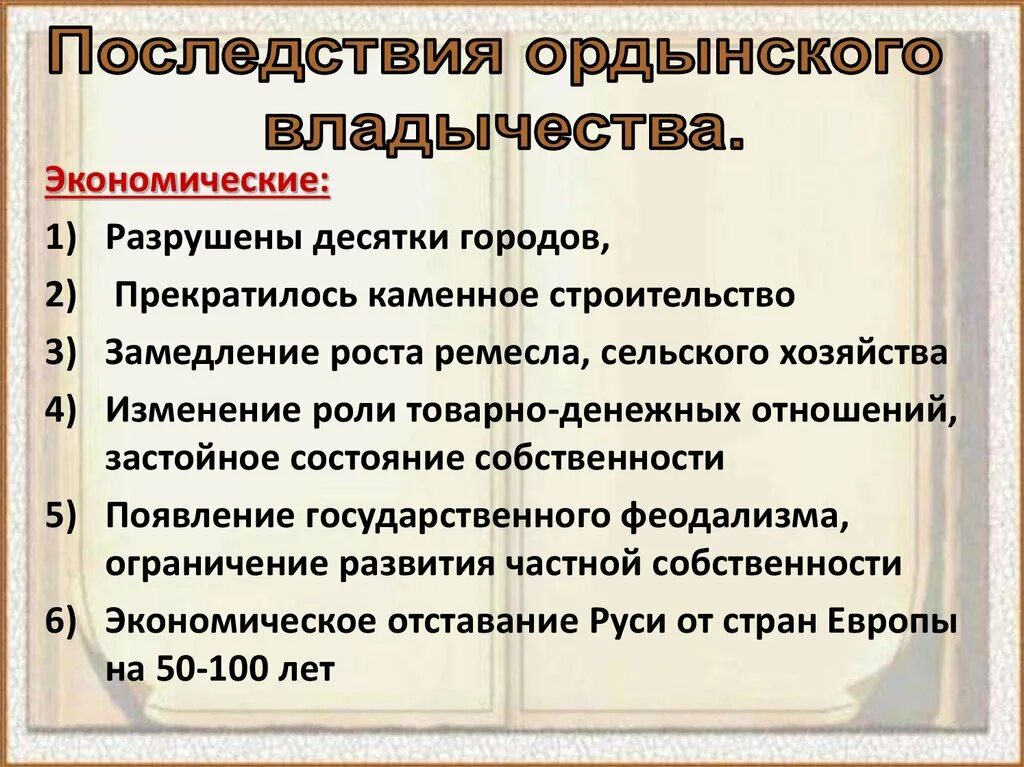 Последствия ордынского владычества.

Экономические:

1) Разрушены десятки городов,
2) Прекратилось каменное строительство
3) Замедление роста ремесла, сельского хозяйства
4) Изменение роли товарно-денежных отношений, застойное состояние собственности
5) Появление государственного феодализма, ограничение развития частной собственности
6) Экономическое отставание Руси от стран Европы на 50-100 лет